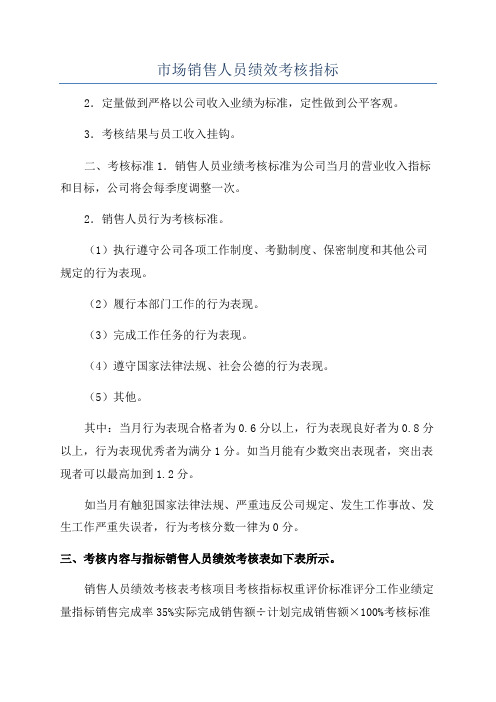 市场销售人员绩效考核指标

2．定量做到严格以公司收入业绩为标准，定性做到公平客观。

3．考核结果与员工收入挂钩。

二、考核标准 1．销售人员业绩考核标准为公司当月的营业收入指标和目标，公司将会每季度调整一次。

2．销售人员行为考核标准。

（1）执行遵守公司各项工作制度、考勤制度、保密制度和其他公司规定的行为表现。

（2）履行本部门工作的行为表现。

（3）完成工作任务的行为表现。

（4）遵守国家法律法规、社会公德的行为表现。

（5）其他。

其中：当月行为表现合格者为 0.6 分以上，行为表现良好者为 0.8 分以上，行为表现优秀者为满分 1 分。如当月能有少数突出表现者，突出表现者可以最高加到 1.2 分。

如当月有触犯国家法律法规、严重违反公司规定、发生工作事故、发生工作严重失误者，行为考核分数一律为 0 分。

三、考核内容与指标销售人员绩效考核表如下表所示。

销售人员绩效考核表考核项目考核指标权重评价标准评分工作业绩定量指标销售完成率 35%实际完成销售额÷计划完成销售额×100%考核标准